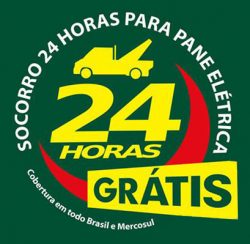 SOCORRO 24 HORAS PARA PANE ELÉTRICA

24 HORAS

GRÁTIS

Cobertura em todo Brasil e Mercosul